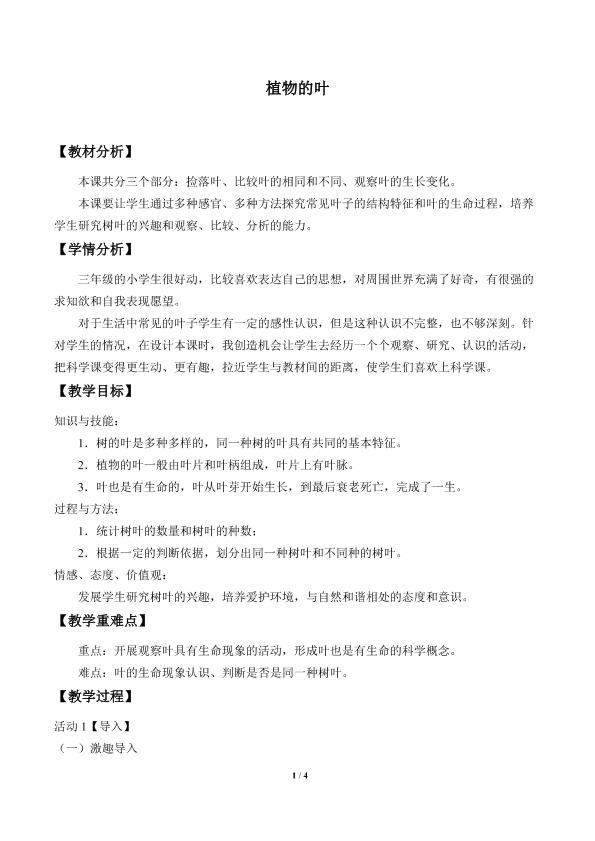 植物的叶

【教材分析】

本课共分三个部分：捡落叶、比较叶的相同和不同、观察叶的生长变化。

本课要让学生通过多种感官、多种方法探究常见叶子的结构特征和叶的生命过程，培养学生研究树叶的兴趣和观察、比较、分析的能力。

【学情分析】

三年级的小学生很好动，比较喜欢表达自己的思想，对周围世界充满了好奇，有很强的求知欲和自我表现愿望。

对于生活中常见的叶子学生有一定的感性认识，但是这种认识不完整，也不够深刻。针对学生的情况，在设计本课时，我创造机会让学生去经历一个个观察、研究、认识的活动，把科学课变得更生动、更有趣，拉近学生与教材间的距离，使学生们喜欢上科学课。

【教学目标】

知识与技能：

1．树的叶是多种多样的，同一种树的叶具有共同的基本特征。

2．植物的叶一般由叶片和叶柄组成，叶片上有叶脉。

3．叶也是有生命的，叶从叶芽开始生长，到最后衰老死亡，完成了一生。

过程与方法：

1．统计树叶的数量和树叶的种数；

2．根据一定的判断依据，划分出同一种树叶和不同种的树叶。

情感、态度、价值观：

发展学生研究树叶的兴趣，培养爱护环境，与自然和谐相处的态度和意识。

【教学重难点】

重点：开展观察叶具有生命现象的活动，形成叶也是有生命的科学概念。

难点：叶的生命现象认识、判断是否是同一种树叶。

【教学过程】

活动 1【导入】

（一）激趣导入

1 / 4